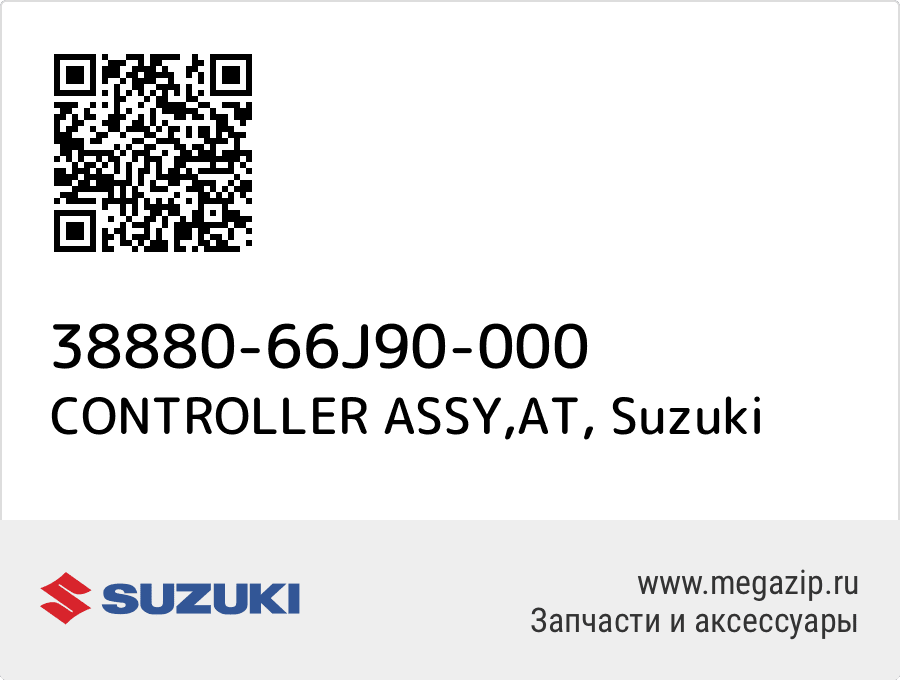 38880-66J90-000
CONTROLLER ASSY,AT, Suzuki

SUZUKI

www.megazip.ru
Запчасти и аксессуары